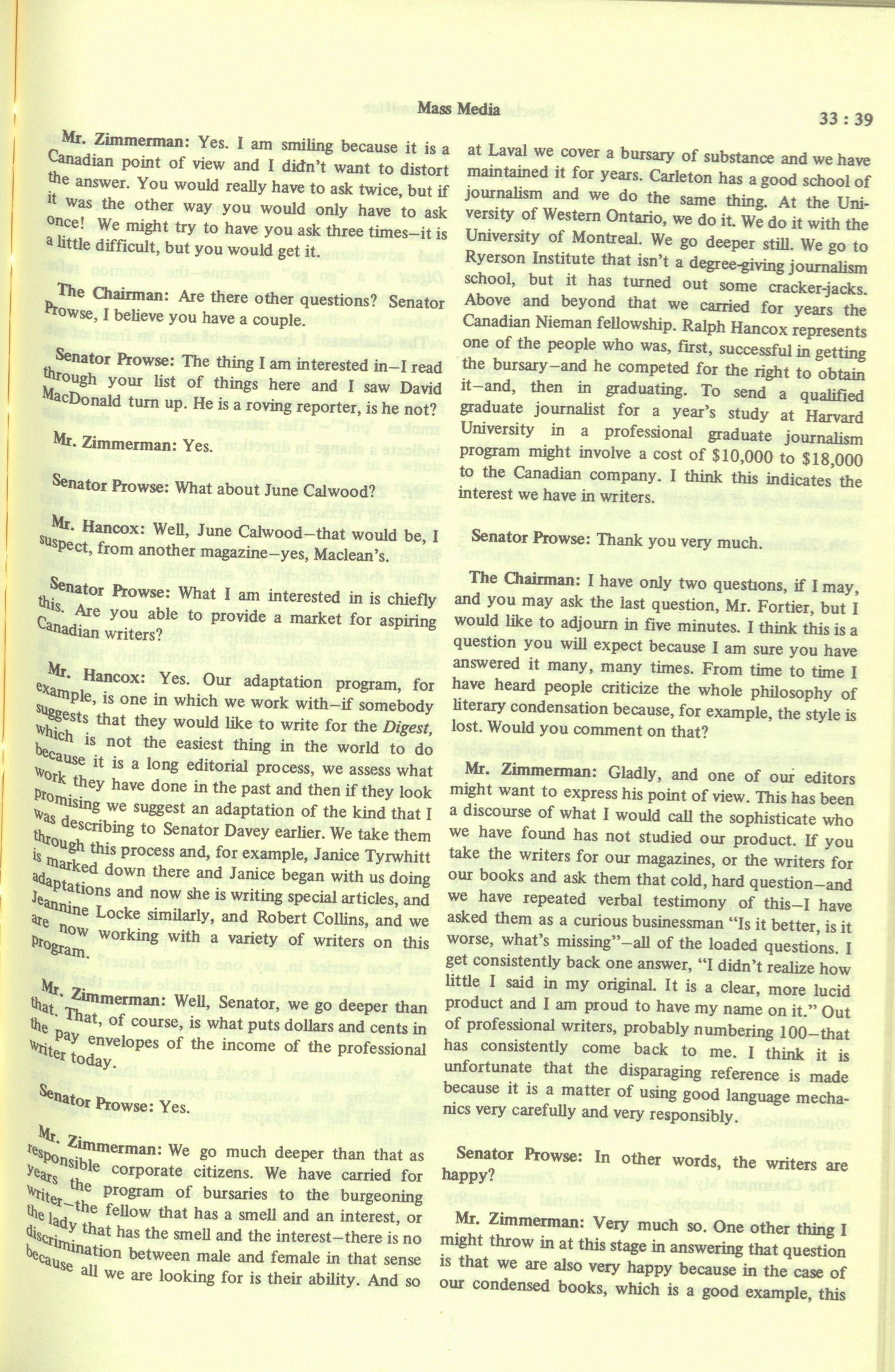 Mass Media

33 : 39

Mr. Zimmerman: Yes. I am smiling because it is a Canadian point of view and I didn't want to distort the answer. You would really have to ask twice, but if it was the other way you would only have to ask once! We might try to have you ask three times—it is a little difficult, but you would get it.

The Chairman: Are there other questions? Senator Prowse, I believe you have a couple.

Senator Prowse: The thing I am interested in—I read through your list of things here and I saw David MacDonald turn up. He is a roving reporter, is he not?

Mr. Zimmerman: Yes.

Senator Prowse: What about June Calwood?

Mr. Hancox: Well, June Calwood—that would be, I suspect, from another magazine—yes, Maclean's.

Senator Prowse: What I am interested in is chiefly this. Are you able to provide a market for aspiring Canadian writers?

Mr. Hancox: Yes. Our adaptation program, for example, is one in which we work with—if somebody suggests that they would like to write for the Digest, which is not the easiest thing in the world to do because it is a long editorial process, we assess what work they have done in the past and then if they look promising we suggest an adaptation of the kind that I was describing to Senator Davey earlier. We take them through this process and, for example, Janice Tyrwhitt is marked down there and Janice began with us doing adaptations and now she is writing special articles, and Jeannine Locke similarly, and Robert Collins, and we are now working with a variety of writers on this program.

Mr. Zimmerman: Well, Senator, we go deeper than that. That, of course, is what puts dollars and cents in the pay envelopes of the income of the professional writer today.

Senator Prowse: Yes.

Mr. Zimmerman: We go much deeper than that as responsible corporate citizens. We have carried for years the program of bursaries to the burgeoning writer—the fellow that has a smell and an interest, or the lady that has the smell and the interest—there is no discrimination between male and female in that sense because all we are looking for is their ability. And so at Laval we cover a bursary of substance and we have maintained it for years. Carleton has a good school of journalism and we do the same thing. At the University of Western Ontario, we do it. We do it with the University of Montreal. We go deeper still. We go to Ryerson Institute that isn't a degree-giving journalism school, but it has turned out some cracker-jacks. Above and beyond that we carried for years the Canadian Nieman fellowship. Ralph Hancox represents one of the people who was, first, successful in getting the bursary—and he competed for the right to obtain it—and, then in graduating. To send a qualified graduate journalist for a year's study at Harvard University in a professional graduate journalism program might involve a cost of $10,000 to $18,000 to the Canadian company. I think this indicates the interest we have in writers.

Senator Prowse: Thank you very much.

The Chairman: I have only two questions, if I may, and you may ask the last question, Mr. Fortier, but I would like to adjourn in five minutes. I think this is a question you will expect because I am sure you have answered it many, many times. From time to time I have heard people criticize the whole philosophy of literary condensation because, for example, the style is lost. Would you comment on that?

Mr. Zimmerman: Gladly, and one of our editors might want to express his point of view. This has been a discourse of what I would call the sophisticate who we have found has not studied our product. If you take the writers for our magazines, or the writers for our books and ask them that cold, hard question—and we have repeated verbal testimony of this—I have asked them as a curious businessman "Is it better, is it worse, what's missing"—all of the loaded questions. I get consistently back one answer, "I didn't realize how little I said in my original. It is a clear, more lucid product and I am proud to have my name on it." Out of professional writers, probably numbering 100—that has consistently come back to me. I think it is unfortunate that the disparaging reference is made because it is a matter of using good language mechanics very carefully and very responsibly.

Senator Prowse: In other words, the writers are happy?

Mr. Zimmerman: Very much so. One other thing I might throw in at this stage in answering that question is that we are also very happy because in the case of our condensed books, which is a good example, this